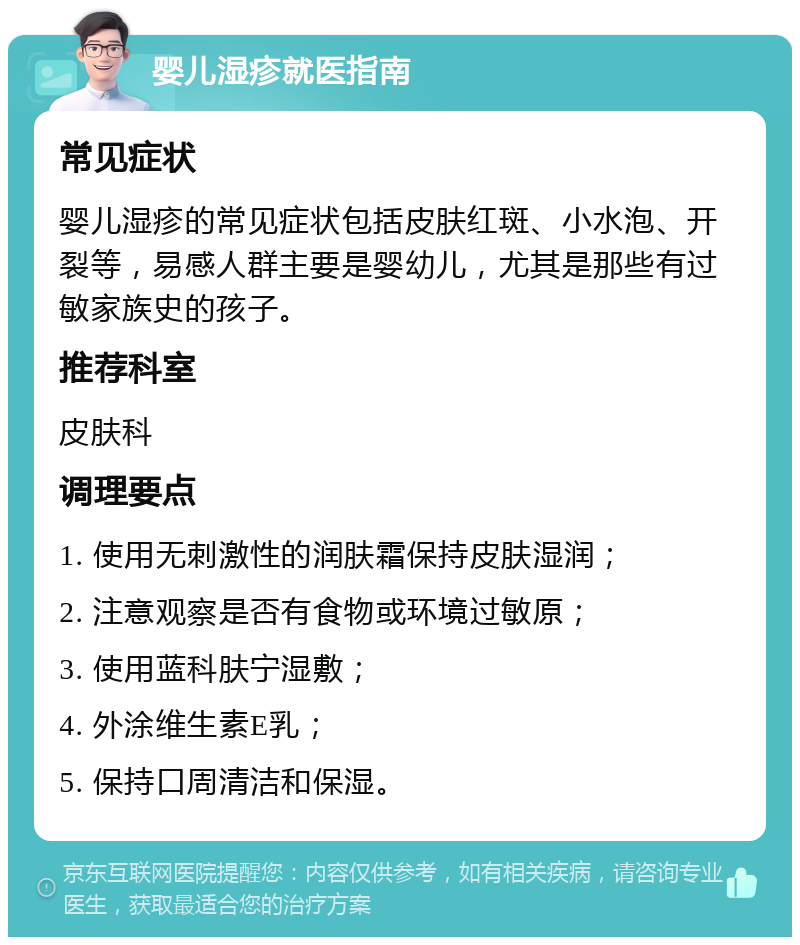 婴儿湿疹就医指南

常见症状

婴儿湿疹的常见症状包括皮肤红斑、小水泡、开裂等，易感人群主要是婴幼儿，尤其是那些有过敏家族史的孩子。

推荐科室

皮肤科

调理要点

1. 使用无刺激性的润肤霜保持皮肤湿润；

2. 注意观察是否有食物或环境过敏原；

3. 使用蓝科肤宁湿敷；

4. 外涂维生素E乳；

5. 保持口周清洁和保湿。

京东互联网医院提醒您：内容仅供参考，如有相关疾病，请咨询专业医生，获取最适合您的治疗方案